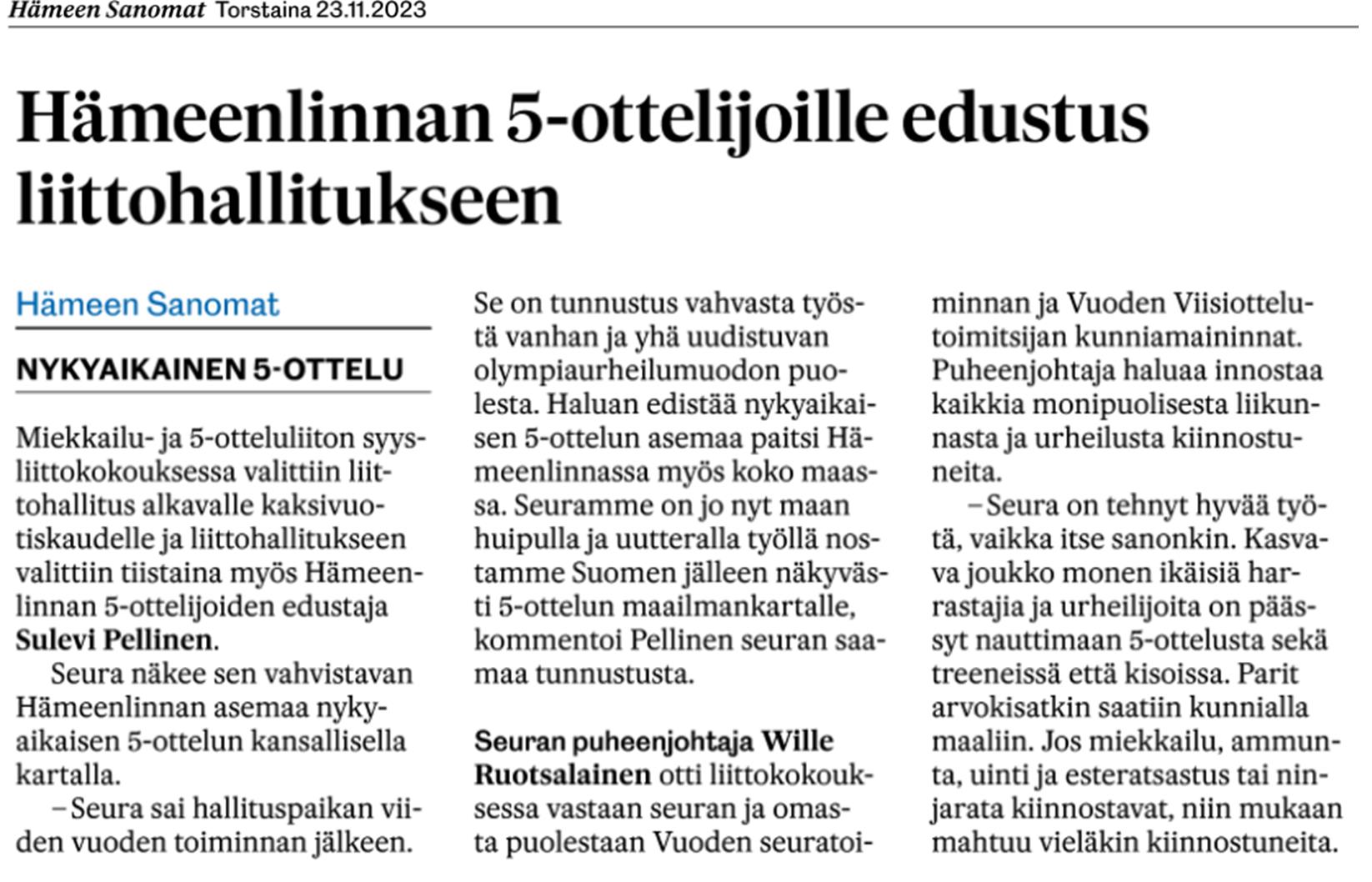 Hämeen Sanomat Torstaina 23.11.2023

Hämeenlinnan 5-ottelijoille edustus liittohallitukseen

Hämeen Sanomat

NYKYAIKAINEN 5-OTTELU

Miekkailu- ja 5-otteluliiton syysliittokokouksessa valittiin liittohallitus alkavalle kaksivuotiskaudelle ja liittohallitukseen valittiin tiistaina myös Hämeenlinnan 5-ottelijoiden edustaja Sulevi Pellinen.

Seura näkee sen vahvistavan Hämeenlinnan asemaa nykyaikaisen 5-ottelun kansallisella kartalla.

– Seura sai hallituspaikan viiden vuoden toiminnan jälkeen. Se on tunnustus vahvasta työstä vanhan ja yhä uudistuvan olympiaurheilumuodon puolesta. Haluan edistää nykyaikaisen 5-ottelun asemaa paitsi Hämeenlinnassa myös koko maassa. Seuramme on jo nyt maan huipulla ja uutteralla työllä nostamme Suomen jälleen näkyvästi 5-ottelun maailmankartalle, kommentoi Pellinen seuran saamaa tunnustusta.

Seuran puheenjohtaja Wille Ruotsalainen otti liittokokouksessa vastaan seuran ja omasta puolestaan Vuoden seuratoiminnan ja Vuoden Viisiottelutoimitsijan kunniamaininnat. Puheenjohtaja haluaa innostaa kaikkia monipuolisesta liikunnasta ja urheilusta kiinnostuneita.

– Seura on tehnyt hyvää työtä, vaikka itse sanonkin. Kasvava joukko monen ikäisiä harrastajia ja urheilijoita on päässyt nauttimaan 5-ottelusta sekä treeneissä että kisoissa. Parit arvokisatkin saatiin kunnialla maaliin. Jos miekkailu, ammunta, uinti ja esteratsastus tai ninjarata kiinnostavat, niin mukaan mahtuu vieläkin kiinnostuneita.